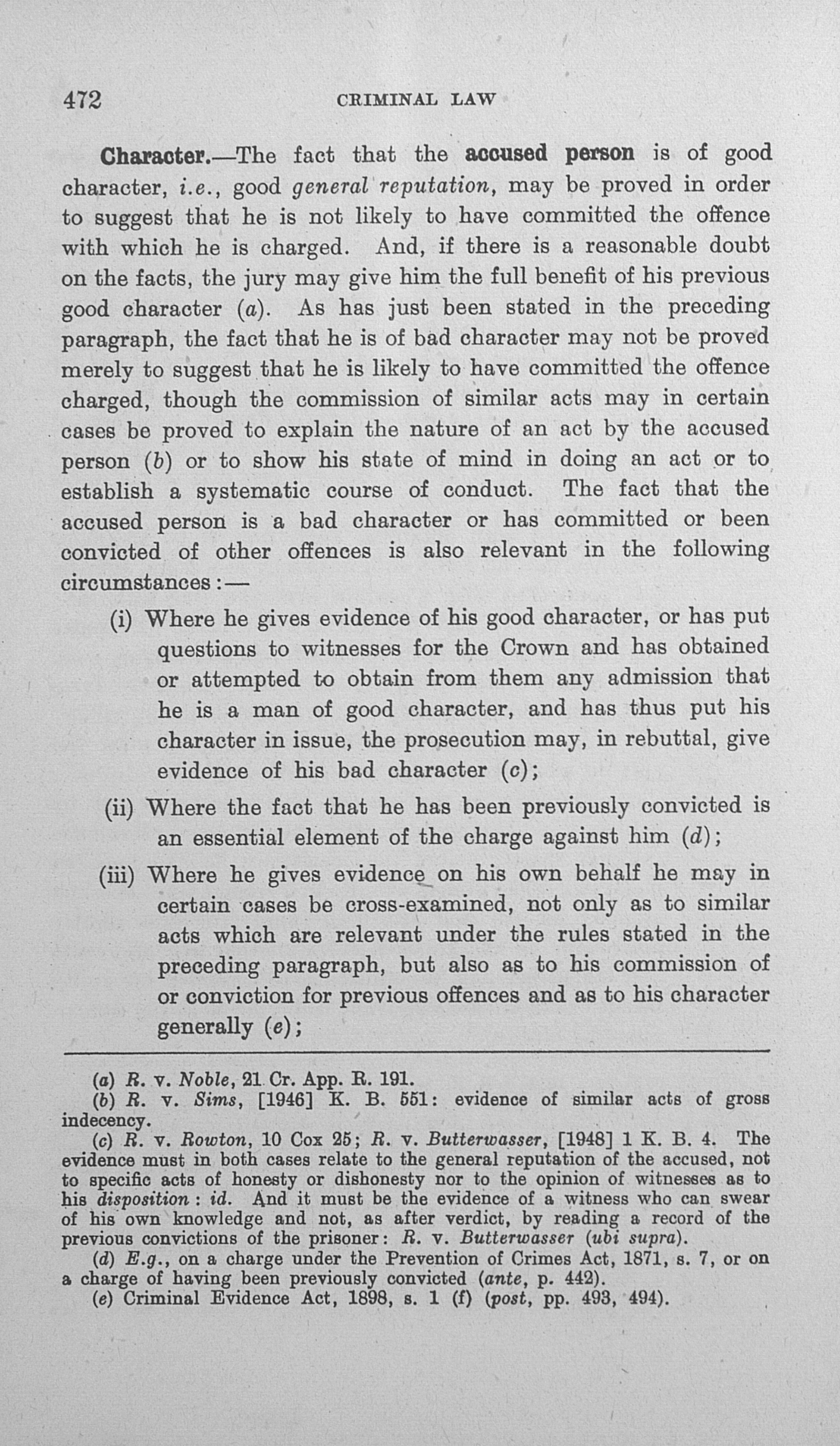 472 CRIMINAL LAW

Character.—The fact that the accused person is of good character, i.e., good general reputation, may be proved in order to suggest that he is not likely to have committed the offence with which he is charged. And, if there is a reasonable doubt on the facts, the jury may give him the full benefit of his previous good character (a). As has just been stated in the preceding paragraph, the fact that he is of bad character may not be proved merely to suggest that he is likely to have committed the offence charged, though the commission of similar acts may in certain cases be proved to explain the nature of an act by the accused person (b) or to show his state of mind in doing an act or to establish a systematic course of conduct. The fact that the accused person is a bad character or has committed or been convicted of other offences is also relevant in the following circumstances:—

(i) Where he gives evidence of his good character, or has put questions to witnesses for the Crown and has obtained or attempted to obtain from them any admission that he is a man of good character, and has thus put his character in issue, the prosecution may, in rebuttal, give evidence of his bad character (c);

(ii) Where the fact that he has been previously convicted is an essential element of the charge against him (d);

(iii) Where he gives evidence on his own behalf he may in certain cases be cross-examined, not only as to similar acts which are relevant under the rules stated in the preceding paragraph, but also as to his commission of or conviction for previous offences and as to his character generally (e);

(a) R. v. Noble, 21 Cr. App. R. 191.
(b) R. v. Sims, [1946] K. B. 551: evidence of similar acts of gross indecency.
(c) R. v. Rowton, 10 Cox 25; R. v. Butterwasser, [1948] 1 K. B. 4. The evidence must in both cases relate to the general reputation of the accused, not to specific acts of honesty or dishonesty nor to the opinion of witnesses as to his disposition: id. And it must be the evidence of a witness who can swear of his own knowledge and not, as after verdict, by reading a record of the previous convictions of the prisoner: R. v. Butterwasser (ubi supra).
(d) E.g., on a charge under the Prevention of Crimes Act, 1871, s. 7, or on a charge of having been previously convicted (ante, p. 442).
(e) Criminal Evidence Act, 1898, s. 1 (f) (post, pp. 493, 494).